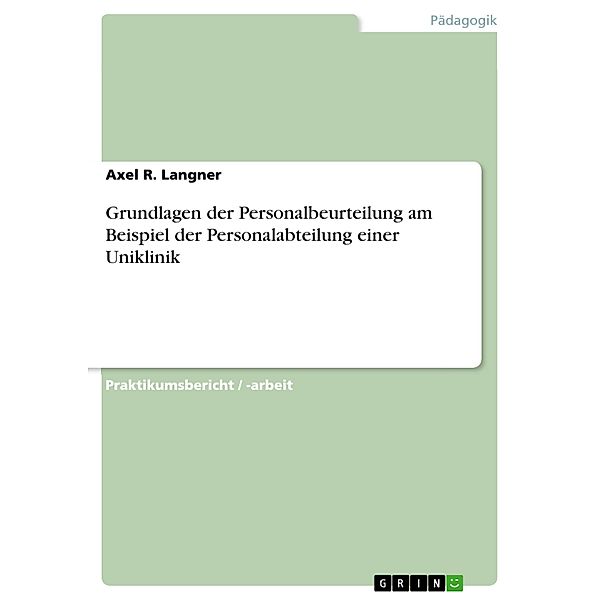 Pädagogik

Axel R. Langner

Grundlagen der Personalbeurteilung am Beispiel der Personalabteilung einer Uniklinik

Praktikumsbericht / -arbeit

GRIN